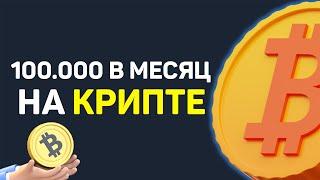 100.000 В МЕСЯЦ
НА КРИПТЕ